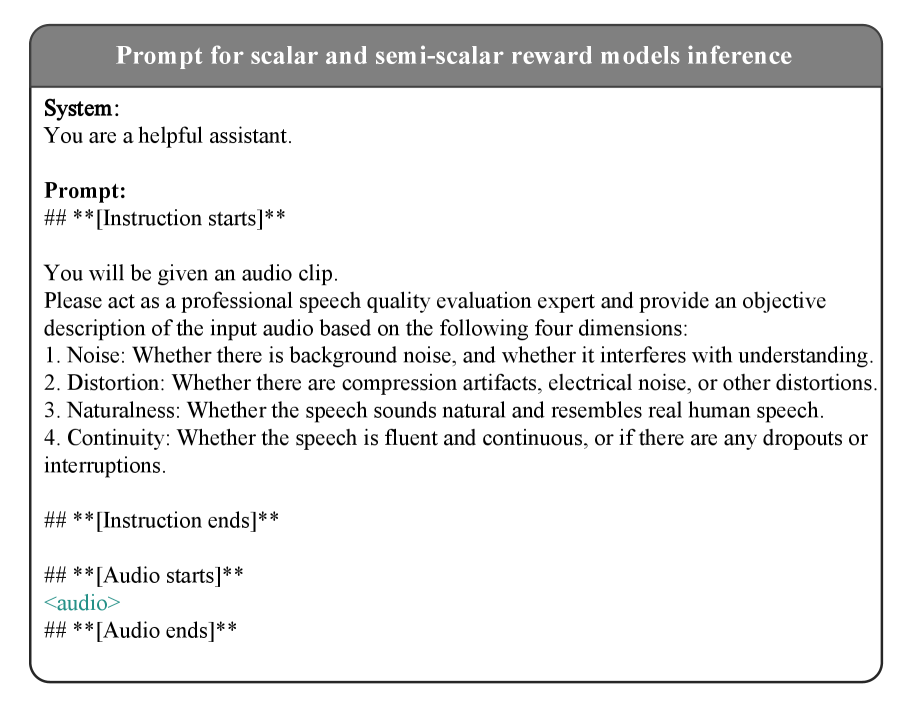 Prompt for scalar and semi-scalar reward models inference

System:
You are a helpful assistant.

Prompt:
## **[Instruction starts]**

You will be given an audio clip.
Please act as a professional speech quality evaluation expert and provide an objective description of the input audio based on the following four dimensions:
1. Noise: Whether there is background noise, and whether it interferes with understanding.
2. Distortion: Whether there are compression artifacts, electrical noise, or other distortions.
3. Naturalness: Whether the speech sounds natural and resembles real human speech.
4. Continuity: Whether the speech is fluent and continuous, or if there are any dropouts or interruptions.

## **[Instruction ends]**

## **[Audio starts]**
<audio>
## **[Audio ends]**